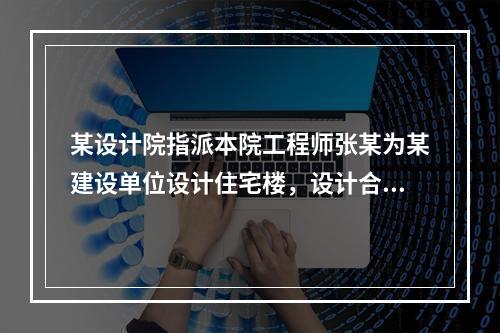 某设计院指派本院工程师张某为某建设单位设计住宅楼，设计合...